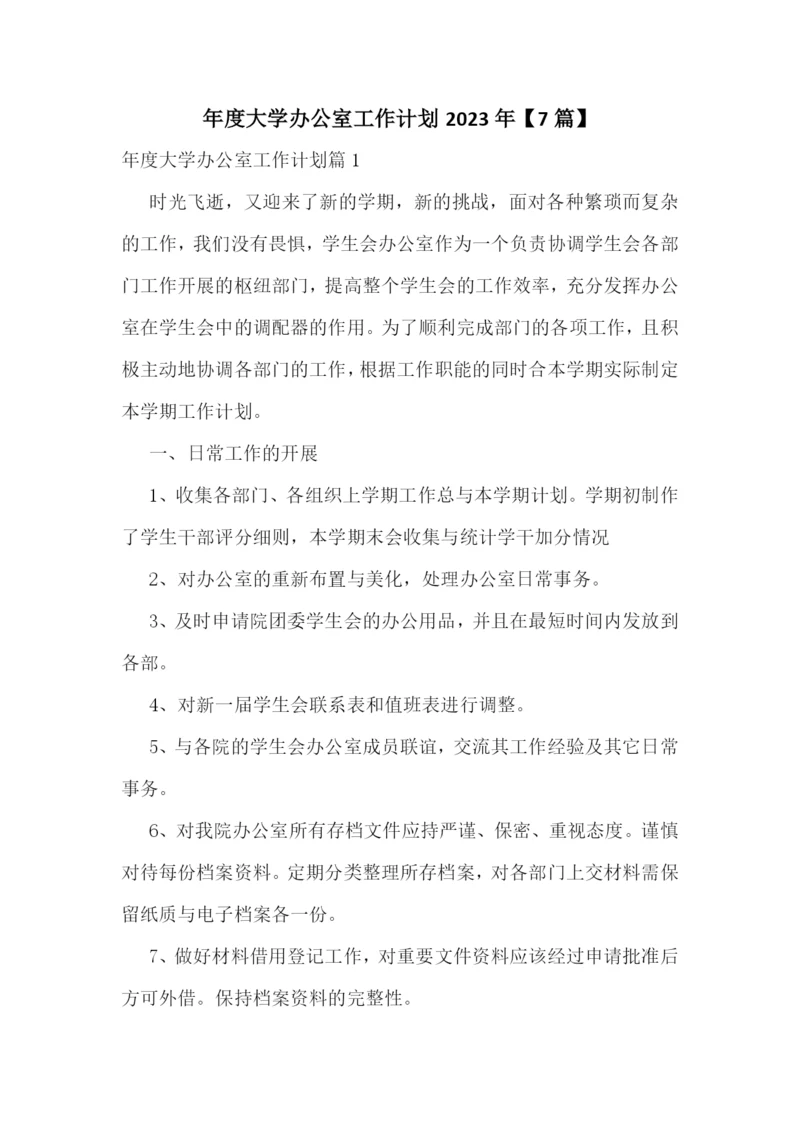 年度大学办公室工作计划 2023 年【7 篇】

年度大学办公室工作计划篇 1

时光飞逝，又迎来了新的学期，新的挑战，面对各种繁琐而复杂的工作，我们没有畏惧，学生会办公室作为一个负责协调学生会各部门工作开展的枢纽部门，提高整个学生会的工作效率，充分发挥办公室在学生会中的调配器的作用。为了顺利完成部门的各项工作，且积极主动地协调各部门的工作，根据工作职能的同时合本学期实际制定本学期工作计划。

一、日常工作的开展

1、收集各部门、各组织上学期工作总与本学期计划。学期初制作了学生干部评分细则，本学期末会收集与统计学干加分情况

2、对办公室的重新布置与美化，处理办公室日常事务。

3、及时申请院团委学生会的办公用品，并且在最短时间内发放到各部。

4、对新一届学生会联系表和值班表进行调整。

5、与各院的学生会办公室成员联谊，交流其工作经验及其它日常事务。

6、对我院办公室所有存档文件应持严谨、保密、重视态度。谨慎对待每份档案资料。定期分类整理所存档案，对各部门上交材料需保留纸质与电子档案各一份。

7、做好材料借用登记工作，对重要文件资料应该经过申请批准后方可外借。保持档案资料的完整性。